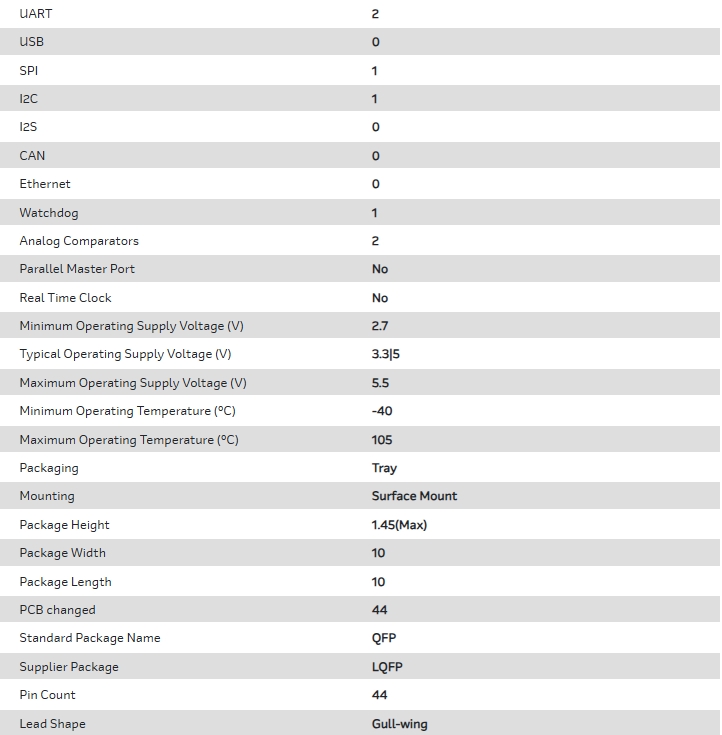 | | |
|---|---|
| UART | 2 |
| USB | 0 |
| SPI | 1 |
| I2C | 1 |
| I2S | 0 |
| CAN | 0 |
| Ethernet | 0 |
| Watchdog | 1 |
| Analog Comparators | 2 |
| Parallel Master Port | No |
| Real Time Clock | No |
| Minimum Operating Supply Voltage (V) | 2.7 |
| Typical Operating Supply Voltage (V) | 3.3\|5 |
| Maximum Operating Supply Voltage (V) | 5.5 |
| Minimum Operating Temperature (°C) | -40 |
| Maximum Operating Temperature (°C) | 105 |
| Packaging | Tray |
| Mounting | Surface Mount |
| Package Height | 1.45(Max) |
| Package Width | 10 |
| Package Length | 10 |
| PCB changed | 44 |
| Standard Package Name | QFP |
| Supplier Package | LQFP |
| Pin Count | 44 |
| Lead Shape | Gull-wing |